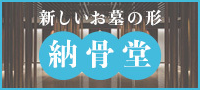 新しいお墓の形

納骨堂